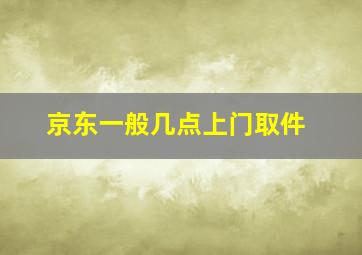 京东一般几点上门取件